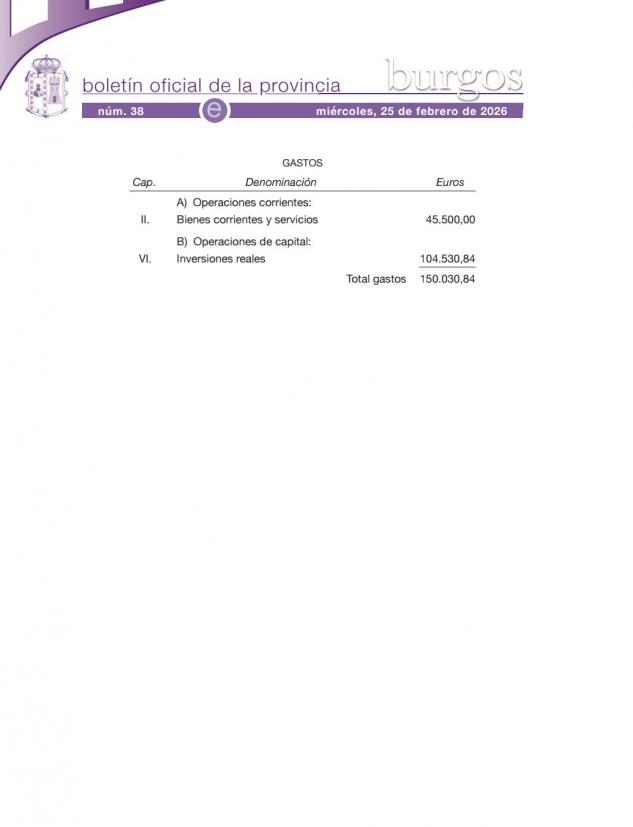 boletín oficial de la provincia burgos

núm. 38 e miércoles, 25 de febrero de 2026

GASTOS

| Cap. | Denominación | Euros |
|---|---|---|
| | A) Operaciones corrientes: | |
| II. | Bienes corrientes y servicios | 45.500,00 |
| | B) Operaciones de capital: | |
| VI. | Inversiones reales | 104.530,84 |
| | Total gastos | 150.030,84 |